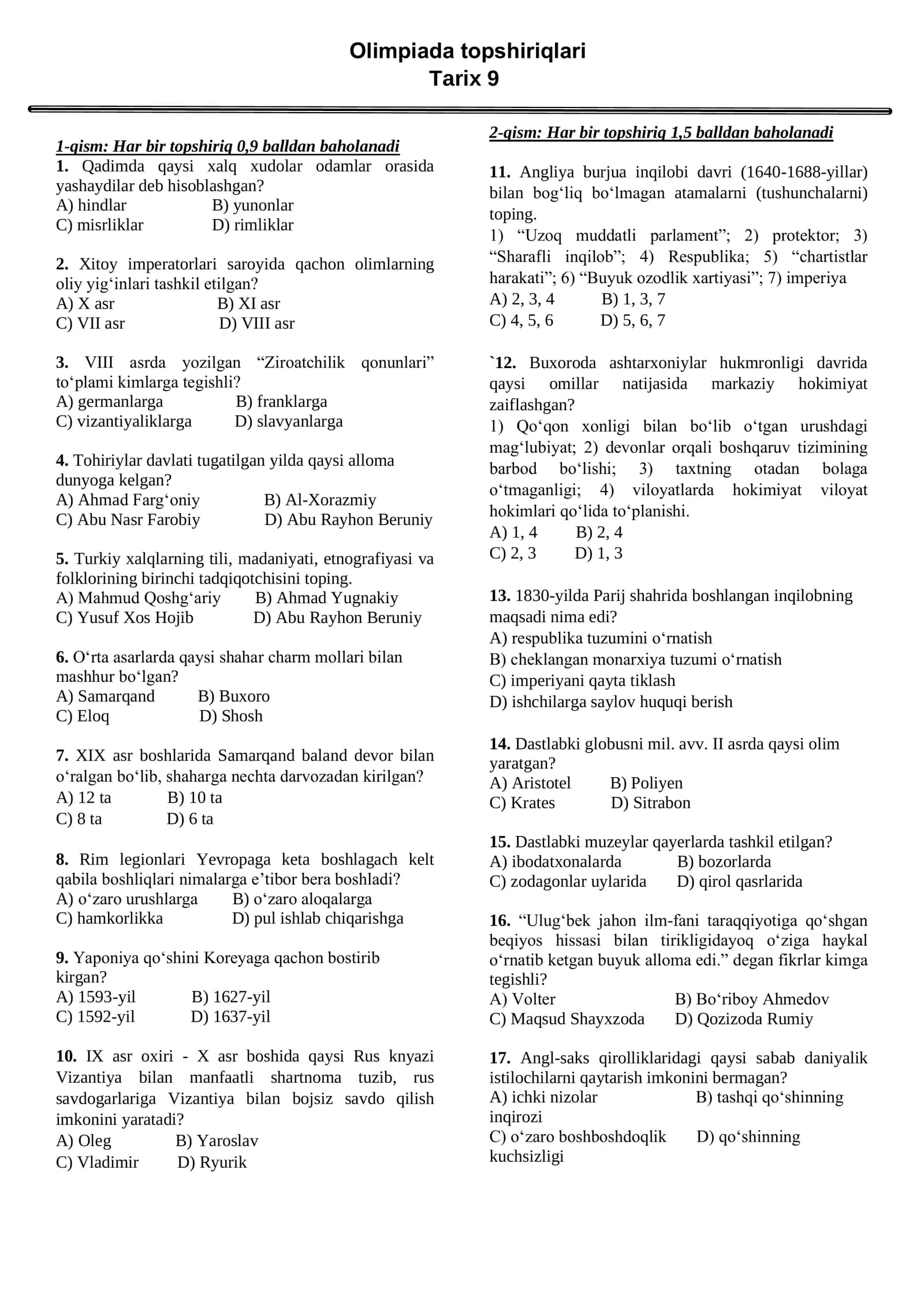 Olimpiada topshiriqlari
Tarix 9

1-qism: Har bir topshiriq 0,9 balldan baholanadi

1. Qadimda qaysi xalq xudolar odamlar orasida yashaydilar deb hisoblashgan?
A) hindlar B) yunonlar
C) misrliklar D) rimliklar

2. Xitoy imperatorlari saroyida qachon olimlarning oliy yig'inlari tashkil etilgan?
A) X asr B) XI asr
C) VII asr D) VIII asr

3. VIII asrda yozilgan "Ziroatchilik qonunlari" to'plami kimlarga tegishli?
A) germanlarga B) franklarga
C) vizantiyaliklarga D) slavyanlarga

4. Tohiriylar davlati tugatilgan yilda qaysi alloma dunyoga kelgan?
A) Ahmad Farg'oniy B) Al-Xorazmiy
C) Abu Nasr Farobiy D) Abu Rayhon Beruniy

5. Turkiy xalqlarning tili, madaniyati, etnografiyasi va folklorining birinchi tadqiqotchisini toping.
A) Mahmud Qoshg'ariy B) Ahmad Yugnakiy
C) Yusuf Xos Hojib D) Abu Rayhon Beruniy

6. O'rta asarlarda qaysi shahar charm mollari bilan mashhur bo'lgan?
A) Samarqand B) Buxoro
C) Eloq D) Shosh

7. XIX asr boshlarida Samarqand baland devor bilan o'ralgan bo'lib, shaharga nechta darvozadan kirilgan?
A) 12 ta B) 10 ta
C) 8 ta D) 6 ta

8. Rim legionlari Yevropaga keta boshlagach kelt qabila boshliqlari nimalarga e'tibor bera boshladi?
A) o'zaro urushlarga B) o'zaro aloqalarga
C) hamkorlikka D) pul ishlab chiqarishga

9. Yaponiya qo'shini Koreyaga qachon bostirib kirgan?
A) 1593-yil B) 1627-yil
C) 1592-yil D) 1637-yil

10. IX asr oxiri - X asr boshida qaysi Rus knyazi Vizantiya bilan manfaatli shartnoma tuzib, rus savdogarlariga Vizantiya bilan bojsiz savdo qilish imkonini yaratadi?
A) Oleg B) Yaroslav
C) Vladimir D) Ryurik

2-qism: Har bir topshiriq 1,5 balldan baholanadi

11. Angliya burjua inqilobi davri (1640-1688-yillar) bilan bog'liq bo'lmagan atamalarni (tushunchalarni) toping.
1) "Uzoq muddatli parlament"; 2) protektor; 3) "Sharafli inqilob"; 4) Respublika; 5) "chartistlar harakati"; 6) "Buyuk ozodlik xartiyasi"; 7) imperiya
A) 2, 3, 4 B) 1, 3, 7
C) 4, 5, 6 D) 5, 6, 7

`12. Buxoroda ashtarxoniylar hukmronligi davrida qaysi omillar natijasida markaziy hokimiyat zaiflashgan?
1) Qo'qon xonligi bilan bo'lib o'tgan urushdagi mag'lubiyat; 2) devonlar orqali boshqaruv tizimining barbod bo'lishi; 3) taxtning otadan bolaga o'tmaganligi; 4) viloyatlarda hokimiyat viloyat hokimlari qo'lida to'planishi.
A) 1, 4 B) 2, 4
C) 2, 3 D) 1, 3

13. 1830-yilda Parij shahrida boshlangan inqilobning maqsadi nima edi?
A) respublika tuzumini o'rnatish
B) cheklangan monarxiya tuzumi o'rnatish
C) imperiyani qayta tiklash
D) ishchilarga saylov huquqi berish

14. Dastlabki globusni mil. avv. II asrda qaysi olim yaratgan?
A) Aristotel B) Poliyen
C) Krates D) Sitrabon

15. Dastlabki muzeylar qayerlarda tashkil etilgan?
A) ibodatxonalarda B) bozorlarda
C) zodagonlar uylarida D) qirol qasrlarida

16. "Ulug'bek jahon ilm-fani taraqqiyotiga qo'shgan beqiyos hissasi bilan tirikligidayoq o'ziga haykal o'rnatib ketgan buyuk alloma edi." degan fikrlar kimga tegishli?
A) Volter B) Bo'riboy Ahmedov
C) Maqsud Shayxzoda D) Qozizoda Rumiy

17. Angl-saks qirolliklaridagi qaysi sabab daniyalik istilochilarni qaytarish imkonini bermagan?
A) ichki nizolar B) tashqi qo'shinning inqirozi
C) o'zaro boshboshdoqlik D) qo'shinning kuchsizligi